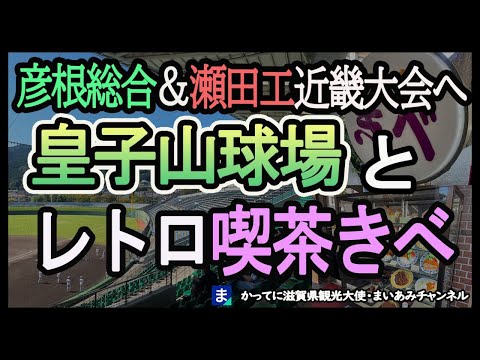 彦根総合＆瀬田工近畿大会へ
皇子山球場と
レトロ喫茶きべ

ま かってに滋賀県観光大使・まいあみチャンネル